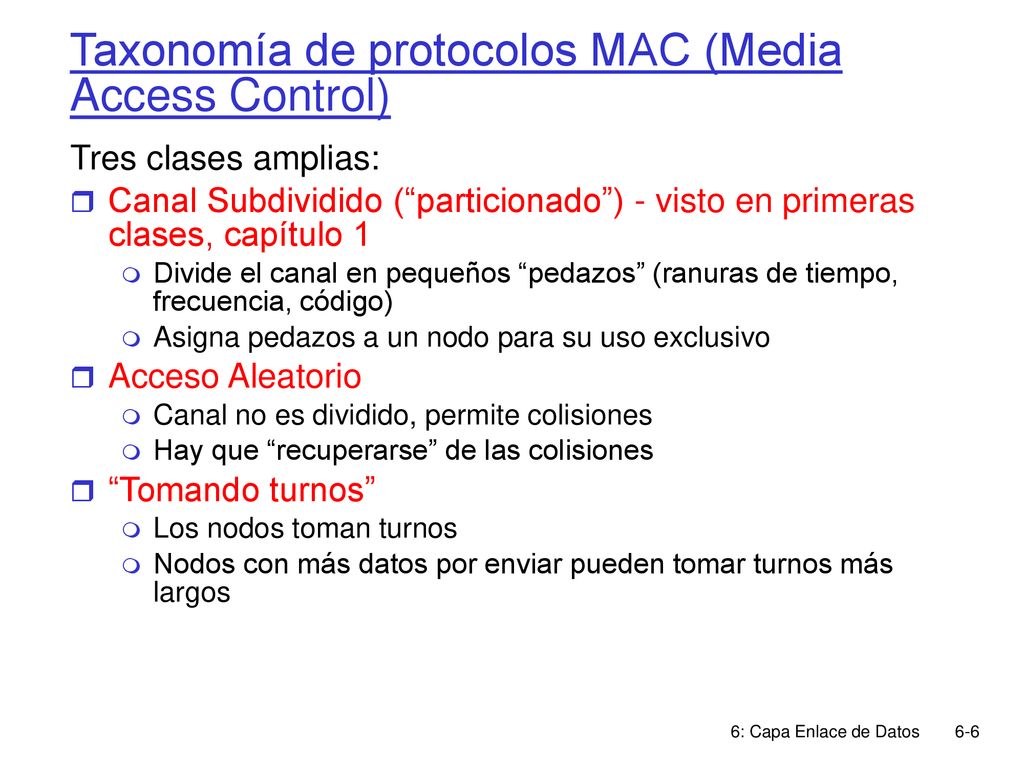 Taxonomía de protocolos MAC (Media Access Control)

Tres clases amplias:

Canal Subdividido (“particionado”) - visto en primeras clases, capítulo 1

Divide el canal en pequeños “pedazos” (ranuras de tiempo, frecuencia, código)

Asigna pedazos a un nodo para su uso exclusivo

Acceso Aleatorio

Canal no es dividido, permite colisiones

Hay que “recuperarse” de las colisiones

“Tomando turnos”

Los nodos toman turnos

Nodos con más datos por enviar pueden tomar turnos más largos

6: Capa Enlace de Datos 6-6